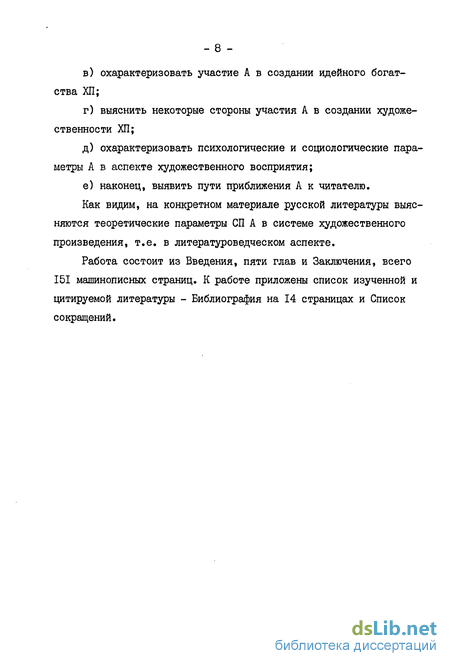 - 8 -

в) охарактеризовать участие А в создании идейного богатства ХП;

г) выяснить некоторые стороны участия А в создании художественности ХП;

д) охарактеризовать психологические и социологические параметры А в аспекте художественного восприятия;

е) наконец, выявить пути приближения А к читателю.

Как видим, на конкретном материале русской литературы выясняются теоретические параметры СП А в системе художественного произведения, т.е. в литературоведческом аспекте.

Работа состоит из Введения, пяти глав и Заключения, всего I5I машинописных страниц. К работе приложены список изученной и цитируемой литературы - Библиография на I4 страницах и Список сокращений.

dsLib.net
библиотека диссертаций